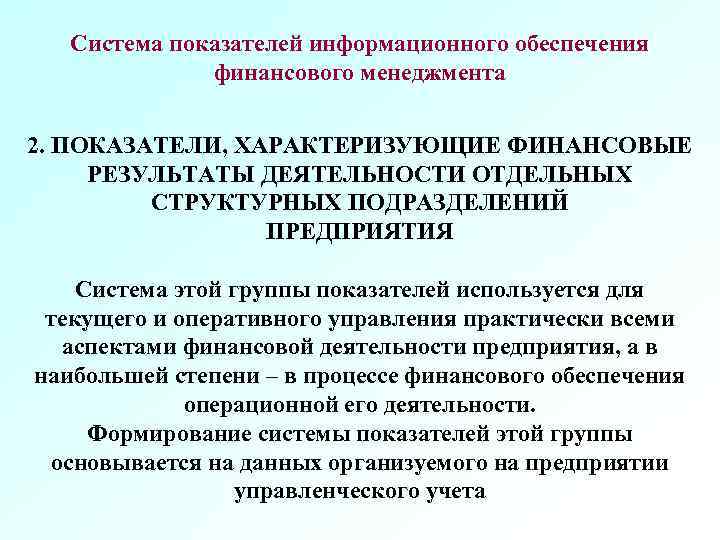 Система показателей информационного обеспечения финансового менеджмента

2. ПОКАЗАТЕЛИ, ХАРАКТЕРИЗУЮЩИЕ ФИНАНСОВЫЕ РЕЗУЛЬТАТЫ ДЕЯТЕЛЬНОСТИ ОТДЕЛЬНЫХ СТРУКТУРНЫХ ПОДРАЗДЕЛЕНИЙ ПРЕДПРИЯТИЯ

Система этой группы показателей используется для текущего и оперативного управления практически всеми аспектами финансовой деятельности предприятия, а в наибольшей степени – в процессе финансового обеспечения операционной его деятельности.
Формирование системы показателей этой группы основывается на данных организуемого на предприятии управленческого учета